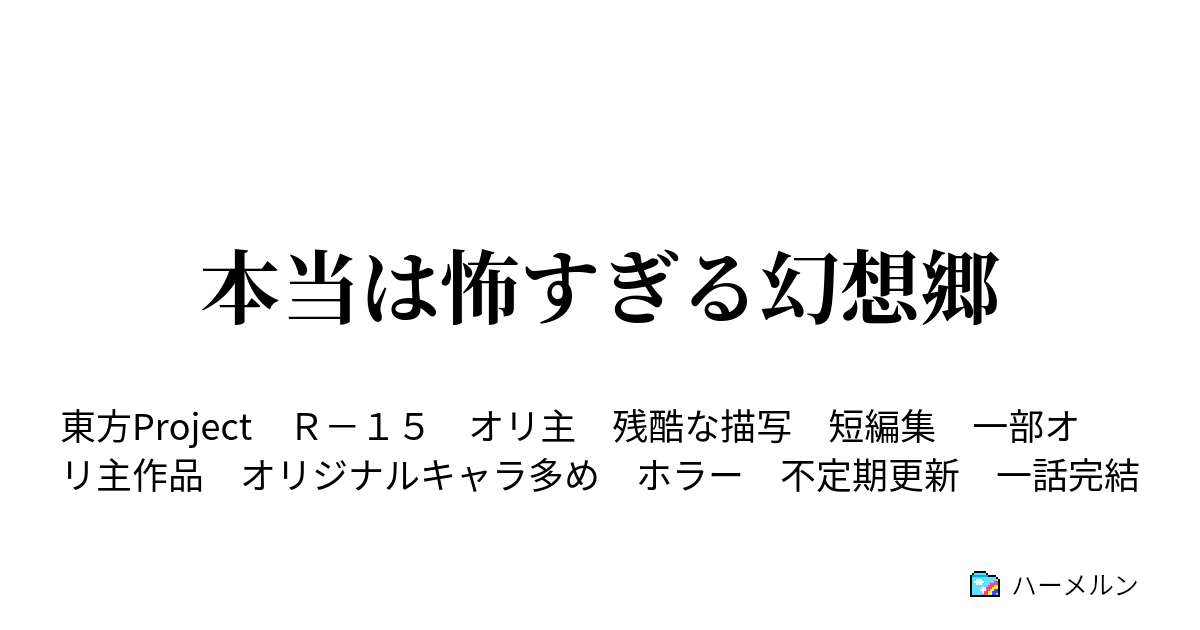 本当は怖すぎる幻想郷

東方Project　Ｒ－１５　オリ主　残酷な描写　短編集　一部オリ主作品　オリジナルキャラ多め　ホラー　不定期更新　一話完結

ハーメルン